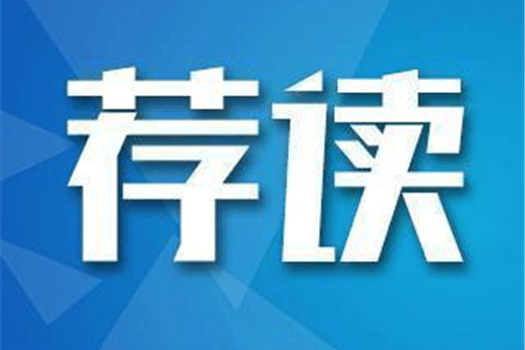 荐读